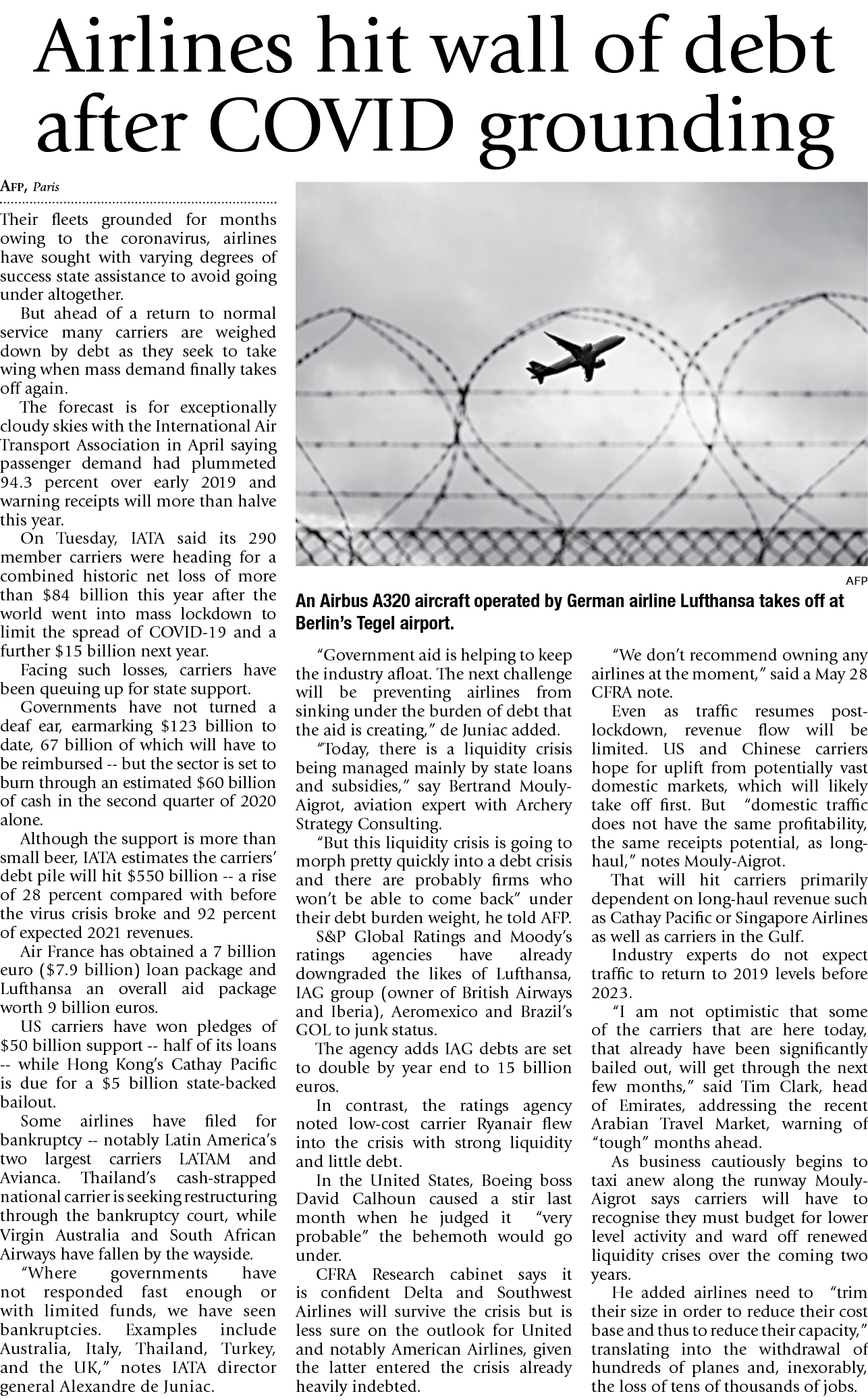 Airlines hit wall of debt after COVID grounding

AFP, Paris

Their fleets grounded for months owing to the coronavirus, airlines have sought with varying degrees of success state assistance to avoid going under altogether.

But ahead of a return to normal service many carriers are weighed down by debt as they seek to take wing when mass demand finally takes off again.

The forecast is for exceptionally cloudy skies with the International Air Transport Association in April saying passenger demand had plummeted 94.3 percent over early 2019 and warning receipts will more than halve this year.

On Tuesday, IATA said its 290 member carriers were heading for a combined historic net loss of more than $84 billion this year after the world went into mass lockdown to limit the spread of COVID-19 and a further $15 billion next year.

Facing such losses, carriers have been queuing up for state support.

Governments have not turned a deaf ear, earmarking $123 billion to date, 67 billion of which will have to be reimbursed -- but the sector is set to burn through an estimated $60 billion of cash in the second quarter of 2020 alone.

Although the support is more than small beer, IATA estimates the carriers' debt pile will hit $550 billion -- a rise of 28 percent compared with before the virus crisis broke and 92 percent of expected 2021 revenues.

Air France has obtained a 7 billion euro ($7.9 billion) loan package and Lufthansa an overall aid package worth 9 billion euros.

US carriers have won pledges of $50 billion support -- half of its loans -- while Hong Kong's Cathay Pacific is due for a $5 billion state-backed bailout.

Some airlines have filed for bankruptcy -- notably Latin America's two largest carriers LATAM and Avianca. Thailand's cash-strapped national carrier is seeking restructuring through the bankruptcy court, while Virgin Australia and South African Airways have fallen by the wayside.

"Where governments have not responded fast enough or with limited funds, we have seen bankruptcies. Examples include Australia, Italy, Thailand, Turkey, and the UK," notes IATA director general Alexandre de Juniac.

AFP

An Airbus A320 aircraft operated by German airline Lufthansa takes off at Berlin's Tegel airport.

"Government aid is helping to keep the industry afloat. The next challenge will be preventing airlines from sinking under the burden of debt that the aid is creating," de Juniac added.

"Today, there is a liquidity crisis being managed mainly by state loans and subsidies," say Bertrand Mouly-Aigrot, aviation expert with Archery Strategy Consulting.

"But this liquidity crisis is going to morph pretty quickly into a debt crisis and there are probably firms who won't be able to come back" under their debt burden weight, he told AFP.

S&P Global Ratings and Moody's ratings agencies have already downgraded the likes of Lufthansa, IAG group (owner of British Airways and Iberia), Aeromexico and Brazil's GOL to junk status.

The agency adds IAG debts are set to double by year end to 15 billion euros.

In contrast, the ratings agency noted low-cost carrier Ryanair flew into the crisis with strong liquidity and little debt.

In the United States, Boeing boss David Calhoun caused a stir last month when he judged it "very probable" the behemoth would go under.

CFRA Research cabinet says it is confident Delta and Southwest Airlines will survive the crisis but is less sure on the outlook for United and notably American Airlines, given the latter entered the crisis already heavily indebted.

"We don't recommend owning any airlines at the moment," said a May 28 CFRA note.

Even as traffic resumes post-lockdown, revenue flow will be limited. US and Chinese carriers hope for uplift from potentially vast domestic markets, which will likely take off first. But "domestic traffic does not have the same profitability, the same receipts potential, as long-haul," notes Mouly-Aigrot.

That will hit carriers primarily dependent on long-haul revenue such as Cathay Pacific or Singapore Airlines as well as carriers in the Gulf.

Industry experts do not expect traffic to return to 2019 levels before 2023.

"I am not optimistic that some of the carriers that are here today, that already have been significantly bailed out, will get through the next few months," said Tim Clark, head of Emirates, addressing the recent Arabian Travel Market, warning of "tough" months ahead.

As business cautiously begins to taxi anew along the runway Mouly-Aigrot says carriers will have to recognise they must budget for lower level activity and ward off renewed liquidity crises over the coming two years.

He added airlines need to "trim their size in order to reduce their cost base and thus to reduce their capacity," translating into the withdrawal of hundreds of planes and, inexorably, the loss of tens of thousands of jobs.